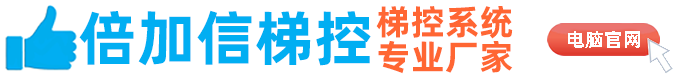 倍加信梯控

梯控系统
专业厂家

电脑官网